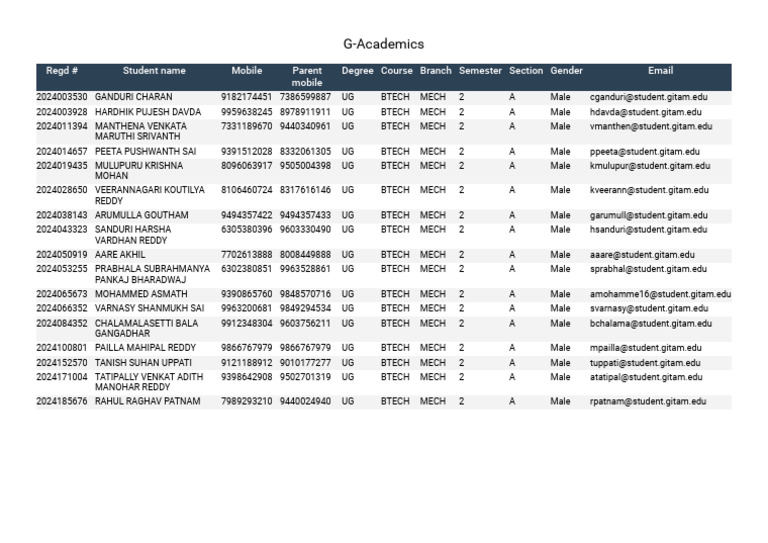 G-Academics

| Regd # | Student name | Mobile | Parent mobile | Degree | Course | Branch | Semester | Section | Gender | Email |
|---|---|---|---|---|---|---|---|---|---|---|
| 2024003530 | GANDURI CHARAN | 9182174451 | 7386599887 | UG | BTECH | MECH | 2 | A | Male | cganduri@student.gitam.edu |
| 2024003928 | HARDHIK PUJESH DAVDA | 9959638245 | 8978911911 | UG | BTECH | MECH | 2 | A | Male | hdavda@student.gitam.edu |
| 2024011394 | MANTHENA VENKATA MARUTHI SRIVANTH | 7331189670 | 9440340961 | UG | BTECH | MECH | 2 | A | Male | vmanthen@student.gitam.edu |
| 2024014657 | PEETA PUSHWANTH SAI | 9391512028 | 8332061305 | UG | BTECH | MECH | 2 | A | Male | ppeeta@student.gitam.edu |
| 2024019435 | MULUPURU KRISHNA MOHAN | 8096063917 | 9505004398 | UG | BTECH | MECH | 2 | A | Male | kmulupur@student.gitam.edu |
| 2024028650 | VEERANNAGARI KOUTILYA REDDY | 8106460724 | 8317616146 | UG | BTECH | MECH | 2 | A | Male | kveerann@student.gitam.edu |
| 2024038143 | ARUMULLA GOUTHAM | 9494357422 | 9494357433 | UG | BTECH | MECH | 2 | A | Male | garumull@student.gitam.edu |
| 2024043323 | SANDURI HARSHA VARDHAN REDDY | 6305380396 | 9603330490 | UG | BTECH | MECH | 2 | A | Male | hsanduri@student.gitam.edu |
| 2024050919 | AARE AKHIL | 7702613888 | 8008449888 | UG | BTECH | MECH | 2 | A | Male | aaare@student.gitam.edu |
| 2024053255 | PRABHALA SUBRAHMANYA PANKAJ BHARADWAJ | 6302380851 | 9963528861 | UG | BTECH | MECH | 2 | A | Male | sprabhal@student.gitam.edu |
| 2024065673 | MOHAMMED ASMATH | 9390865760 | 9848570716 | UG | BTECH | MECH | 2 | A | Male | amohamme16@student.gitam.edu |
| 2024066352 | VARNASY SHANMUKH SAI | 9963200681 | 9849294534 | UG | BTECH | MECH | 2 | A | Male | svarnasy@student.gitam.edu |
| 2024084352 | CHALAMALASETTI BALA GANGADHAR | 9912348304 | 9603756211 | UG | BTECH | MECH | 2 | A | Male | bchalama@student.gitam.edu |
| 2024100801 | PAILLA MAHIPAL REDDY | 9866767979 | 9866767979 | UG | BTECH | MECH | 2 | A | Male | mpailla@student.gitam.edu |
| 2024152570 | TANISH SUHAN UPPATI | 9121188912 | 9010177277 | UG | BTECH | MECH | 2 | A | Male | tuppati@student.gitam.edu |
| 2024171004 | TATIPALLY VENKAT ADITH MANOHAR REDDY | 9398642908 | 9502701319 | UG | BTECH | MECH | 2 | A | Male | atatipal@student.gitam.edu |
| 2024185676 | RAHUL RAGHAV PATNAM | 7989293210 | 9440024940 | UG | BTECH | MECH | 2 | A | Male | rpatnam@student.gitam.edu |